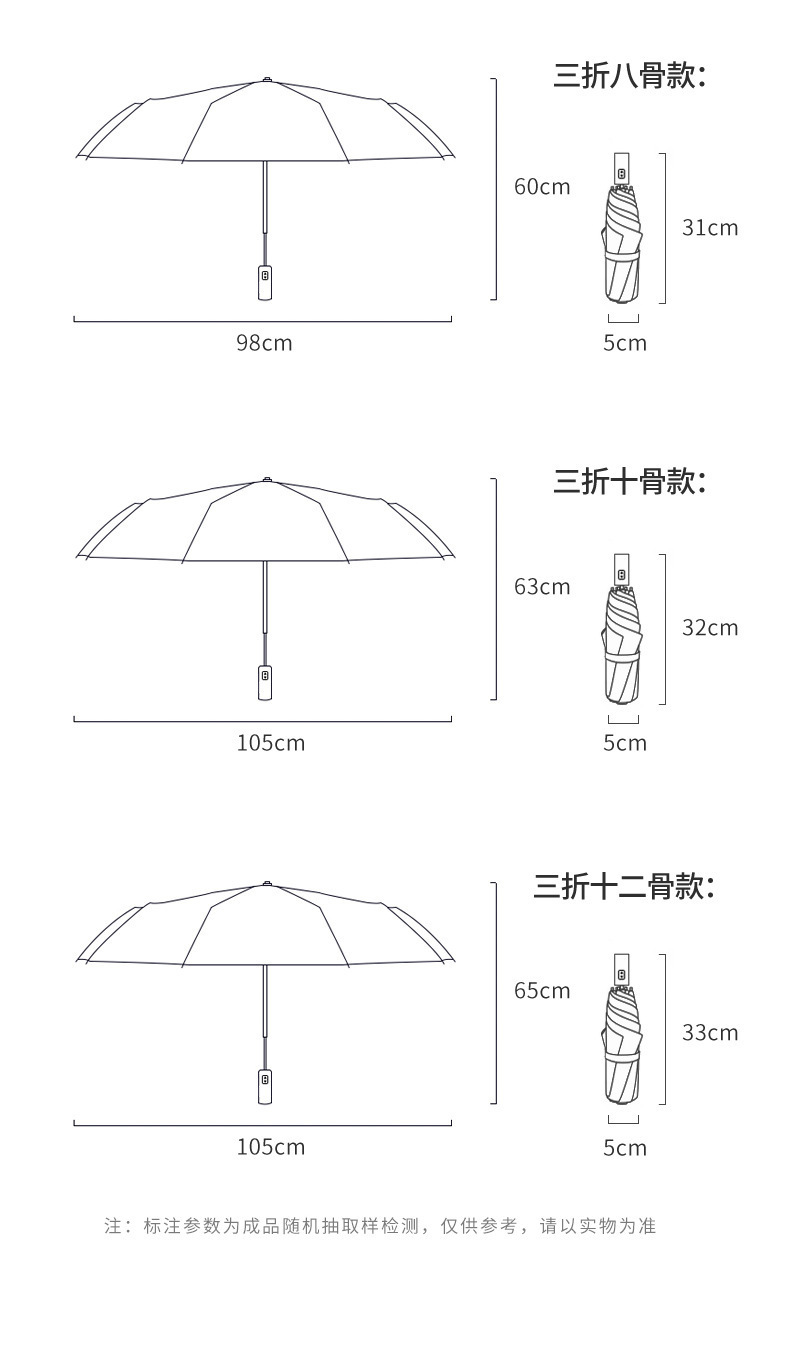 三折八骨款:

60cm

31cm

98cm

5cm

三折十骨款:

63cm

32cm

105cm

5cm

三折十二骨款:

65cm

33cm

105cm

5cm

注：标注参数为成品随机抽取样检测，仅供参考，请以实物为准